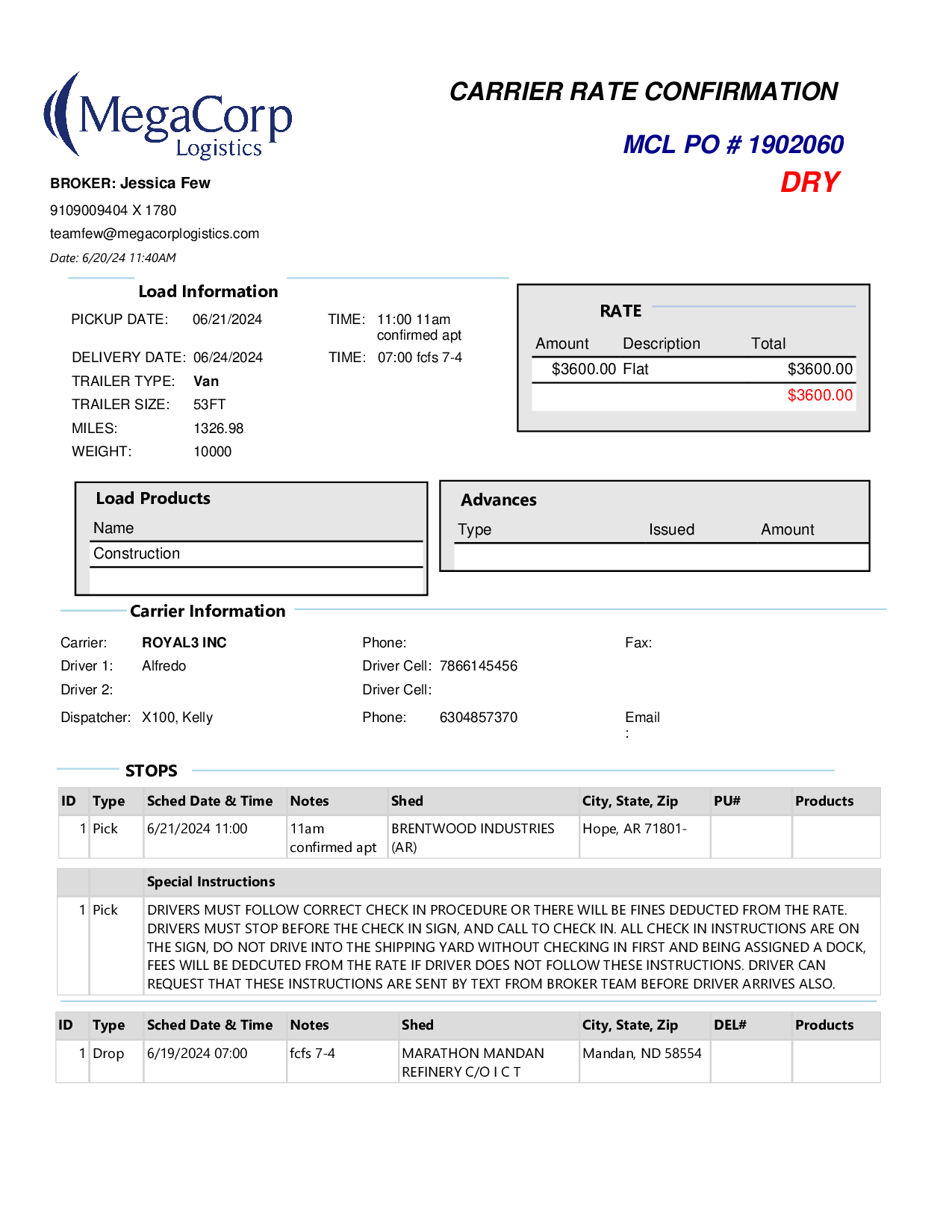 MegaCorp Logistics

CARRIER RATE CONFIRMATION

MCL PO # 1902060

DRY

BROKER: Jessica Few

9109009404 X 1780

teamfew@megacorplogistics.com

Date: 6/20/24 11:40AM

Load Information

PICKUP DATE: 06/21/2024 TIME: 11:00 11am confirmed apt

DELIVERY DATE: 06/24/2024 TIME: 07:00 fcfs 7-4

TRAILER TYPE: Van

TRAILER SIZE: 53FT

MILES: 1326.98

WEIGHT: 10000

RATE

| Amount | Description | Total |
|---|---|---|
| $3600.00 | Flat | $3600.00 |
| | | $3600.00 |

Load Products

| Name |
|---|
| Construction |

Advances

| Type | Issued | Amount |
|---|---|---|
| | | |

Carrier Information

Carrier: ROYAL3 INC Phone: Fax:

Driver 1: Alfredo Driver Cell: 7866145456

Driver 2: Driver Cell:

Dispatcher: X100, Kelly Phone: 6304857370 Email :

STOPS

| ID | Type | Sched Date & Time | Notes | Shed | City, State, Zip | PU# | Products |
|---|---|---|---|---|---|---|---|
| 1 | Pick | 6/21/2024 11:00 | 11am confirmed apt | BRENTWOOD INDUSTRIES (AR) | Hope, AR 71801- | | |

| | | Special Instructions |
|---|---|---|
| 1 | Pick | DRIVERS MUST FOLLOW CORRECT CHECK IN PROCEDURE OR THERE WILL BE FINES DEDUCTED FROM THE RATE. DRIVERS MUST STOP BEFORE THE CHECK IN SIGN, AND CALL TO CHECK IN. ALL CHECK IN INSTRUCTIONS ARE ON THE SIGN, DO NOT DRIVE INTO THE SHIPPING YARD WITHOUT CHECKING IN FIRST AND BEING ASSIGNED A DOCK, FEES WILL BE DEDCUTED FROM THE RATE IF DRIVER DOES NOT FOLLOW THESE INSTRUCTIONS. DRIVER CAN REQUEST THAT THESE INSTRUCTIONS ARE SENT BY TEXT FROM BROKER TEAM BEFORE DRIVER ARRIVES ALSO. |

| ID | Type | Sched Date & Time | Notes | Shed | City, State, Zip | DEL# | Products |
|---|---|---|---|---|---|---|---|
| 1 | Drop | 6/19/2024 07:00 | fcfs 7-4 | MARATHON MANDAN REFINERY C/O I C T | Mandan, ND 58554 | | |